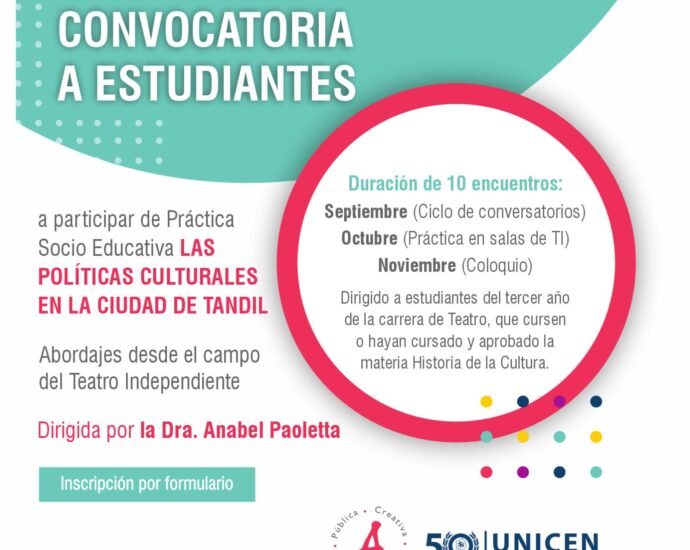 CONVOCATORIA A ESTUDIANTES

a participar de Práctica Socio Educativa LAS POLÍTICAS CULTURALES EN LA CIUDAD DE TANDIL

Abordajes desde el campo del Teatro Independiente

Dirigida por la Dra. Anabel Paoletta

Inscripción por formulario

Duración de 10 encuentros:
Septiembre (Ciclo de conversatorios)
Octubre (Práctica en salas de TI)
Noviembre (Coloquio)

Dirigido a estudiantes del tercer año de la carrera de Teatro, que cursen o hayan cursado y aprobado la materia Historia de la Cultura.

Pública • Creativa

50 UNICEN